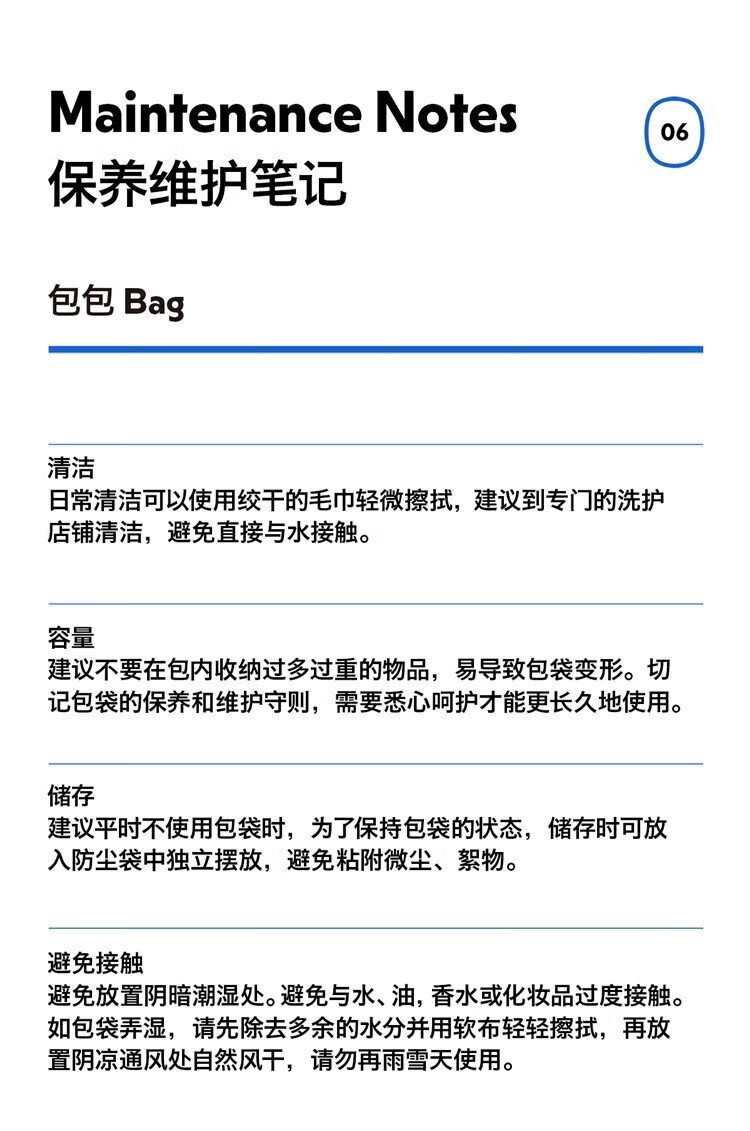 Maintenance Notes
保养维护笔记

06

包包 Bag

清洁
日常清洁可以使用绞干的毛巾轻微擦拭，建议到专门的洗护店铺清洁，避免直接与水接触。

容量
建议不要在包内收纳过多过重的物品，易导致包袋变形。切记包袋的保养和维护守则，需要悉心呵护才能更长久地使用。

储存
建议平时不使用包袋时，为了保持包袋的状态，储存时可放入防尘袋中独立摆放，避免粘附微尘、絮物。

避免接触
避免放置阴暗潮湿处。避免与水、油，香水或化妆品过度接触。如包袋弄湿，请先除去多余的水分并用软布轻轻擦拭，再放置阴凉通风处自然风干，请勿再雨雪天使用。